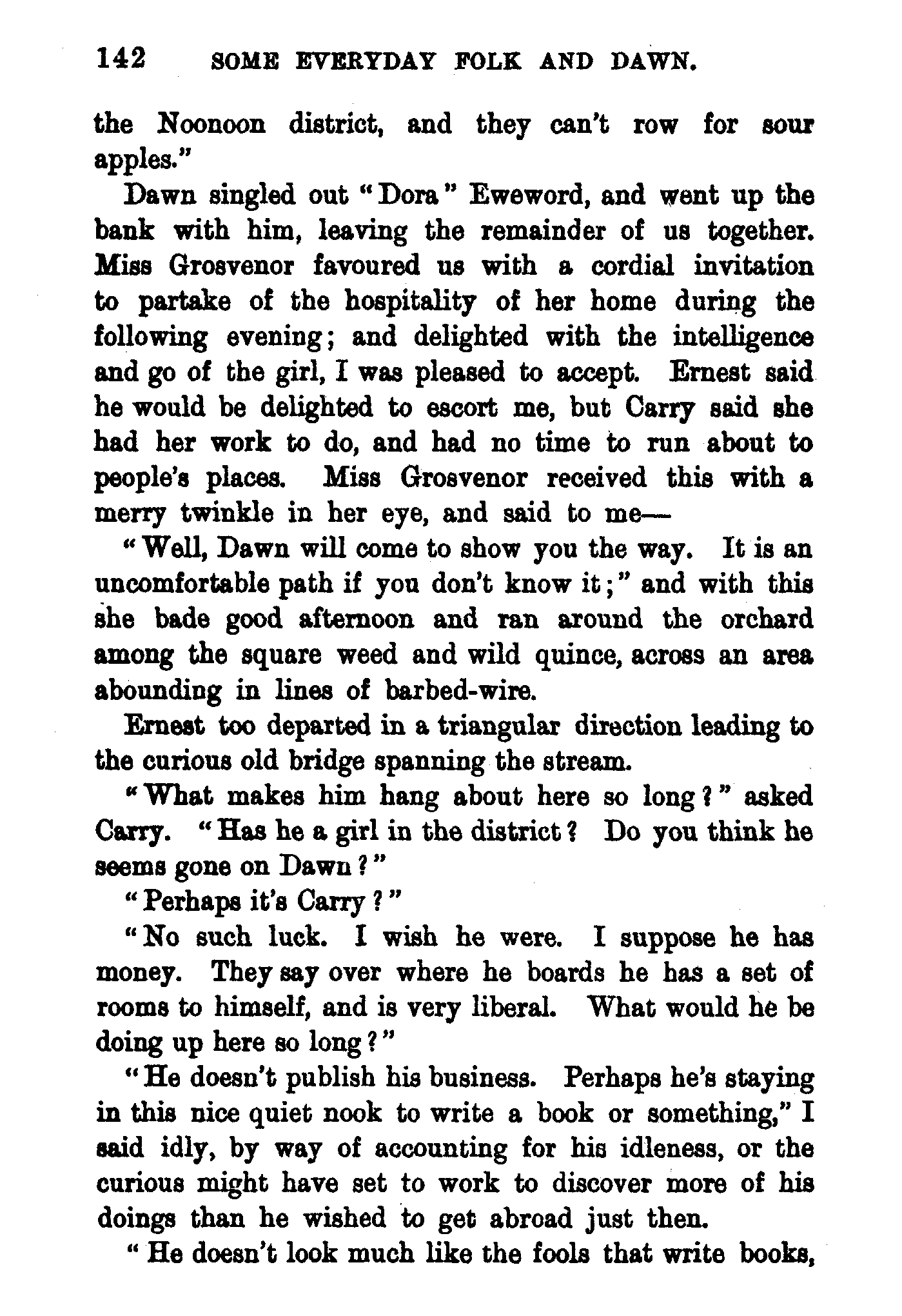 142 SOME EVERYDAY FOLK AND DAWN.

the Noonoon district, and they can't row for sour apples."

Dawn singled out "Dora" Eweword, and went up the bank with him, leaving the remainder of us together. Miss Grosvenor favoured us with a cordial invitation to partake of the hospitality of her home during the following evening; and delighted with the intelligence and go of the girl, I was pleased to accept. Ernest said he would be delighted to escort me, but Carry said she had her work to do, and had no time to run about to people's places. Miss Grosvenor received this with a merry twinkle in her eye, and said to me—

"Well, Dawn will come to show you the way. It is an uncomfortable path if you don't know it;" and with this she bade good afternoon and ran around the orchard among the square weed and wild quince, across an area abounding in lines of barbed-wire.

Ernest too departed in a triangular direction leading to the curious old bridge spanning the stream.

"What makes him hang about here so long?" asked Carry. "Has he a girl in the district? Do you think he seems gone on Dawn?"

"Perhaps it's Carry?"

"No such luck. I wish he were. I suppose he has money. They say over where he boards he has a set of rooms to himself, and is very liberal. What would he be doing up here so long?"

"He doesn't publish his business. Perhaps he's staying in this nice quiet nook to write a book or something," I said idly, by way of accounting for his idleness, or the curious might have set to work to discover more of his doings than he wished to get abroad just then.

"He doesn't look much like the fools that write books,